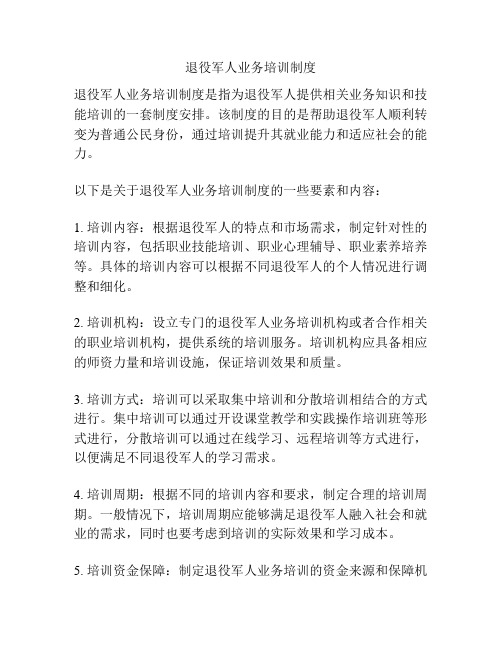 退役军人业务培训制度

退役军人业务培训制度是指为退役军人提供相关业务知识和技能培训的一套制度安排。该制度的目的是帮助退役军人顺利转变为普通公民身份，通过培训提升其就业能力和适应社会的能力。

以下是关于退役军人业务培训制度的一些要素和内容：

1. 培训内容：根据退役军人的特点和市场需求，制定针对性的培训内容，包括职业技能培训、职业心理辅导、职业素养培养等。具体的培训内容可以根据不同退役军人的个人情况进行调整和细化。

2. 培训机构：设立专门的退役军人业务培训机构或者合作相关的职业培训机构，提供系统的培训服务。培训机构应具备相应的师资力量和培训设施，保证培训效果和质量。

3. 培训方式：培训可以采取集中培训和分散培训相结合的方式进行。集中培训可以通过开设课堂教学和实践操作培训班等形式进行，分散培训可以通过在线学习、远程培训等方式进行，以便满足不同退役军人的学习需求。

4. 培训周期：根据不同的培训内容和要求，制定合理的培训周期。一般情况下，培训周期应能够满足退役军人融入社会和就业的需求，同时也要考虑到培训的实际效果和学习成本。

5. 培训资金保障：制定退役军人业务培训的资金来源和保障机